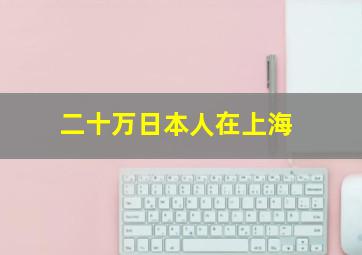 二十万日本人在上海